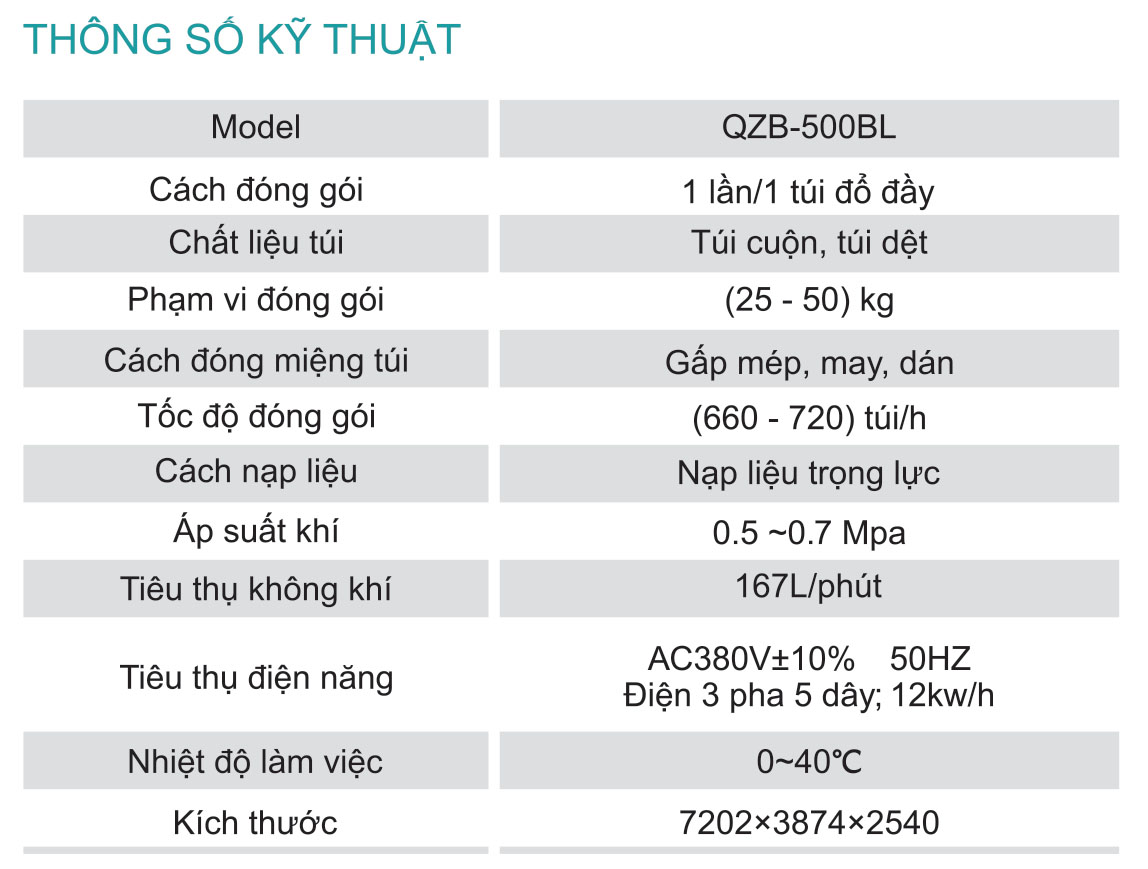 THÔNG SỐ KỸ THUẬT

| Model | QZB-500BL |
|---|---|
| Cách đóng gói | 1 lần/1 túi đổ đầy |
| Chất liệu túi | Túi cuộn, túi dệt |
| Phạm vi đóng gói | (25 - 50) kg |
| Cách đóng miệng túi | Gấp mép, may, dán |
| Tốc độ đóng gói | (660 - 720) túi/h |
| Cách nạp liệu | Nạp liệu trọng lực |
| Áp suất khí | 0.5 ~0.7 Mpa |
| Tiêu thụ không khí | 167L/phút |
| Tiêu thụ điện năng | AC380V±10% 50HZ Điện 3 pha 5 dây; 12kw/h |
| Nhiệt độ làm việc | 0~40℃ |
| Kích thước | 7202×3874×2540 |